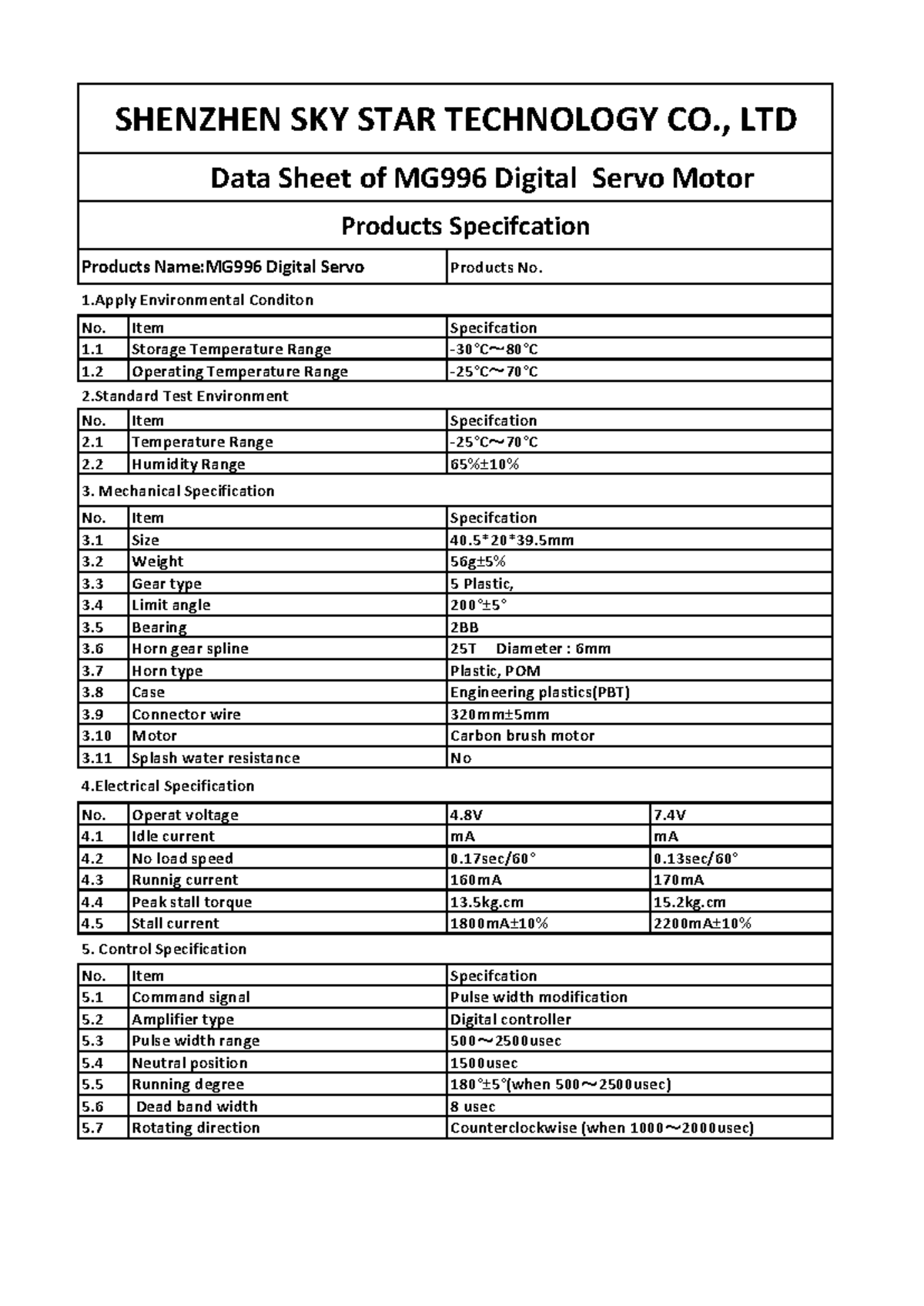 SHENZHEN SKY STAR TECHNOLOGY CO., LTD

Data Sheet of MG996 Digital Servo Motor

Products Specifcation

| Products Name:MG996 Digital Servo | Products No. |
|---|---|

1.Apply Environmental Conditon

| No. | Item | Specifcation |
|---|---|---|
| 1.1 | Storage Temperature Range | -30℃～80℃ |
| 1.2 | Operating Temperature Range | -25℃～70℃ |

2.Standard Test Environment

| No. | Item | Specifcation |
|---|---|---|
| 2.1 | Temperature Range | -25℃～70℃ |
| 2.2 | Humidity Range | 65%±10% |

3. Mechanical Specification

| No. | Item | Specifcation |
|---|---|---|
| 3.1 | Size | 40.5*20*39.5mm |
| 3.2 | Weight | 56g±5% |
| 3.3 | Gear type | 5 Plastic, |
| 3.4 | Limit angle | 200°±5° |
| 3.5 | Bearing | 2BB |
| 3.6 | Horn gear spline | 25T Diameter : 6mm |
| 3.7 | Horn type | Plastic, POM |
| 3.8 | Case | Engineering plastics(PBT) |
| 3.9 | Connector wire | 320mm±5mm |
| 3.10 | Motor | Carbon brush motor |
| 3.11 | Splash water resistance | No |

4.Electrical Specification

| No. | Operat voltage | 4.8V | 7.4V |
|---|---|---|---|
| 4.1 | Idle current | mA | mA |
| 4.2 | No load speed | 0.17sec/60° | 0.13sec/60° |
| 4.3 | Runnig current | 160mA | 170mA |
| 4.4 | Peak stall torque | 13.5kg.cm | 15.2kg.cm |
| 4.5 | Stall current | 1800mA±10% | 2200mA±10% |

5. Control Specification

| No. | Item | Specifcation |
|---|---|---|
| 5.1 | Command signal | Pulse width modification |
| 5.2 | Amplifier type | Digital controller |
| 5.3 | Pulse width range | 500～2500usec |
| 5.4 | Neutral position | 1500usec |
| 5.5 | Running degree | 180°±5°(when 500～2500usec) |
| 5.6 | Dead band width | 8 usec |
| 5.7 | Rotating direction | Counterclockwise (when 1000～2000usec) |